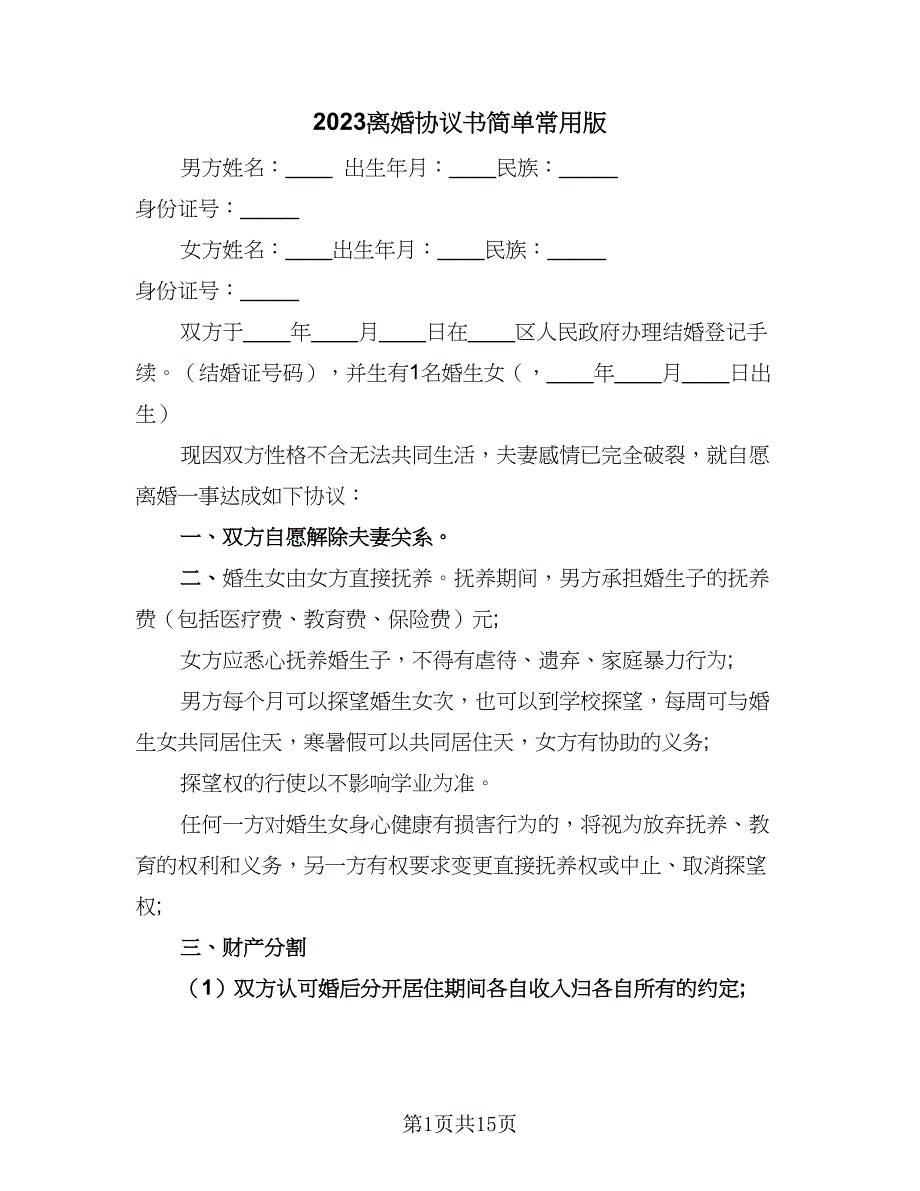 2023离婚协议书简单常用版

男方姓名：____ 出生年月：____民族：_____

身份证号：_____

女方姓名：____出生年月：____民族：_____

身份证号：_____

双方于____年____月____日在____区人民政府办理结婚登记手续。（结婚证号码），并生有1名婚生女（，____年____月____日出生）

现因双方性格不合无法共同生活，夫妻感情已完全破裂，就自愿离婚一事达成如下协议：

一、双方自愿解除夫妻关系。

二、婚生女由女方直接抚养。抚养期间，男方承担婚生子的抚养费（包括医疗费、教育费、保险费）元;

女方应悉心抚养婚生子，不得有虐待、遗弃、家庭暴力行为;

男方每个月可以探望婚生女次，也可以到学校探望，每周可与婚生女共同居住天，寒暑假可以共同居住天，女方有协助的义务;

探望权的行使以不影响学业为准。

任何一方对婚生女身心健康有损害行为的，将视为放弃抚养、教育的权利和义务，另一方有权要求变更直接抚养权或中止、取消探望权;

三、财产分割

（1）双方认可婚后分开居住期间各自收入归各自所有的约定;

第1页共15页